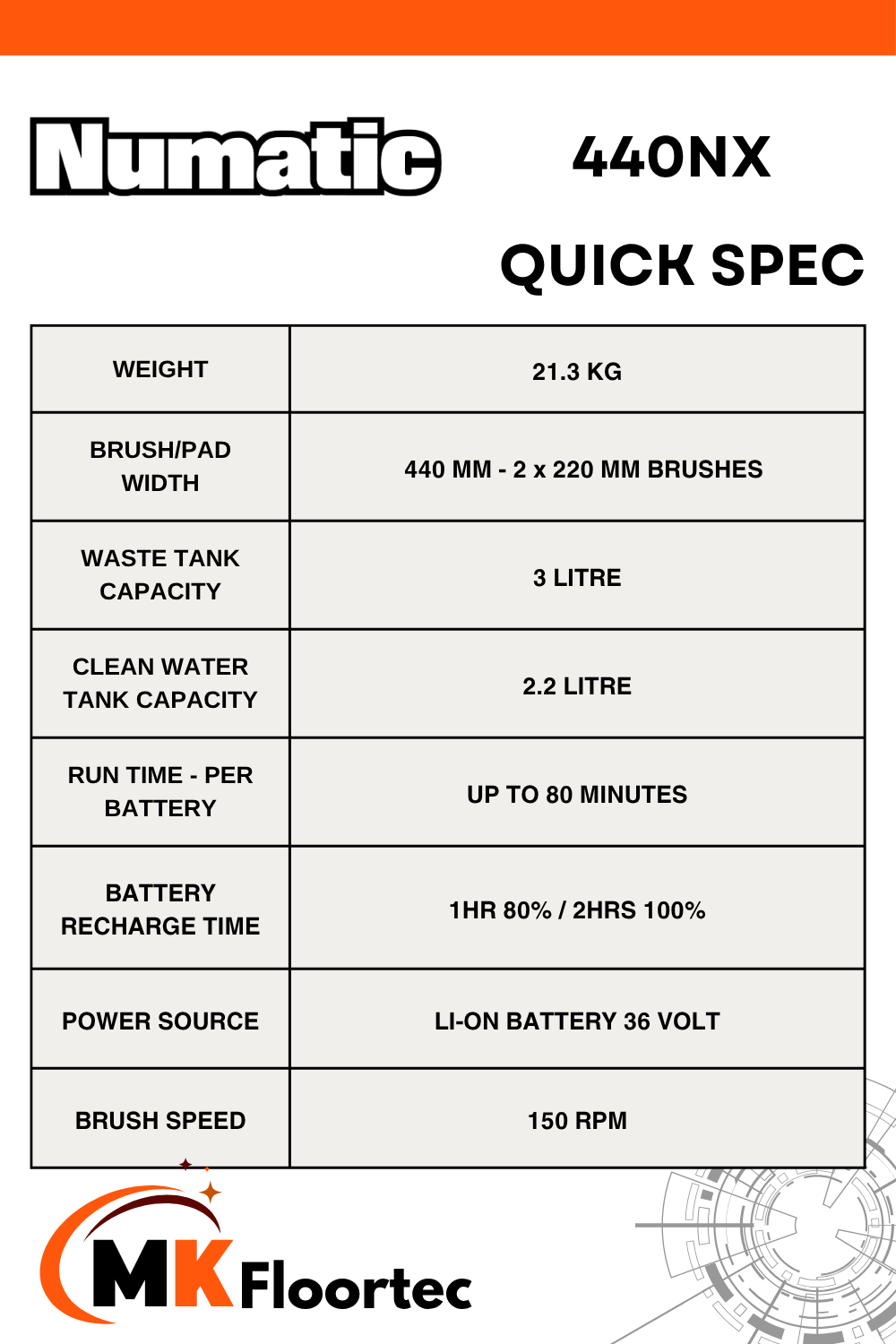 Numatic

440NX

QUICK SPEC

| WEIGHT | 21.3 KG |
|---|---|
| BRUSH/PAD WIDTH | 440 MM - 2 x 220 MM BRUSHES |
| WASTE TANK CAPACITY | 3 LITRE |
| CLEAN WATER TANK CAPACITY | 2.2 LITRE |
| RUN TIME - PER BATTERY | UP TO 80 MINUTES |
| BATTERY RECHARGE TIME | 1HR 80% / 2HRS 100% |
| POWER SOURCE | LI-ON BATTERY 36 VOLT |
| BRUSH SPEED | 150 RPM |

MK Floortec